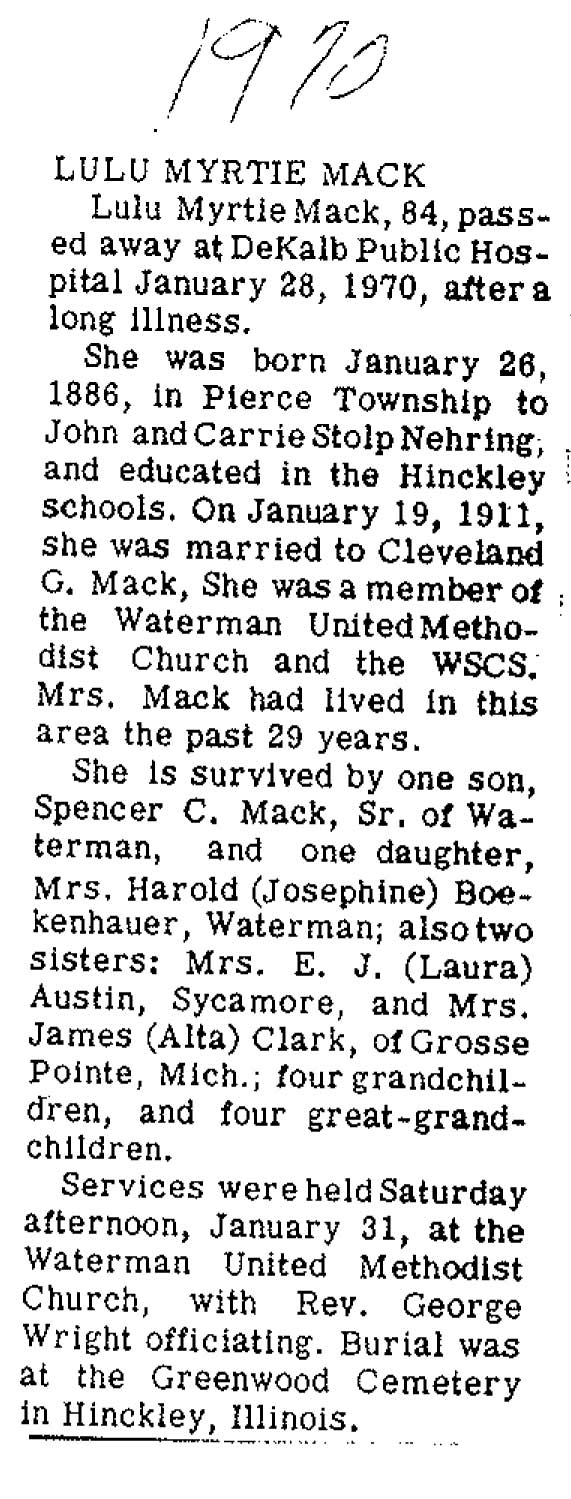 1970

LULU MYRTIE MACK

Lulu Myrtie Mack, 84, passed away at DeKalb Public Hospital January 28, 1970, after a long illness.

She was born January 26, 1886, in Pierce Township to John and Carrie Stolp Nehring, and educated in the Hinckley schools. On January 19, 1911, she was married to Cleveland G. Mack, She was a member of the Waterman United Methodist Church and the WSCS. Mrs. Mack had lived in this area the past 29 years.

She is survived by one son, Spencer C. Mack, Sr. of Waterman, and one daughter, Mrs. Harold (Josephine) Boekenhauer, Waterman; also two sisters: Mrs. E. J. (Laura) Austin, Sycamore, and Mrs. James (Alta) Clark, of Grosse Pointe, Mich.; four grandchildren, and four great-grandchildren.

Services were held Saturday afternoon, January 31, at the Waterman United Methodist Church, with Rev. George Wright officiating. Burial was at the Greenwood Cemetery in Hinckley, Illinois.